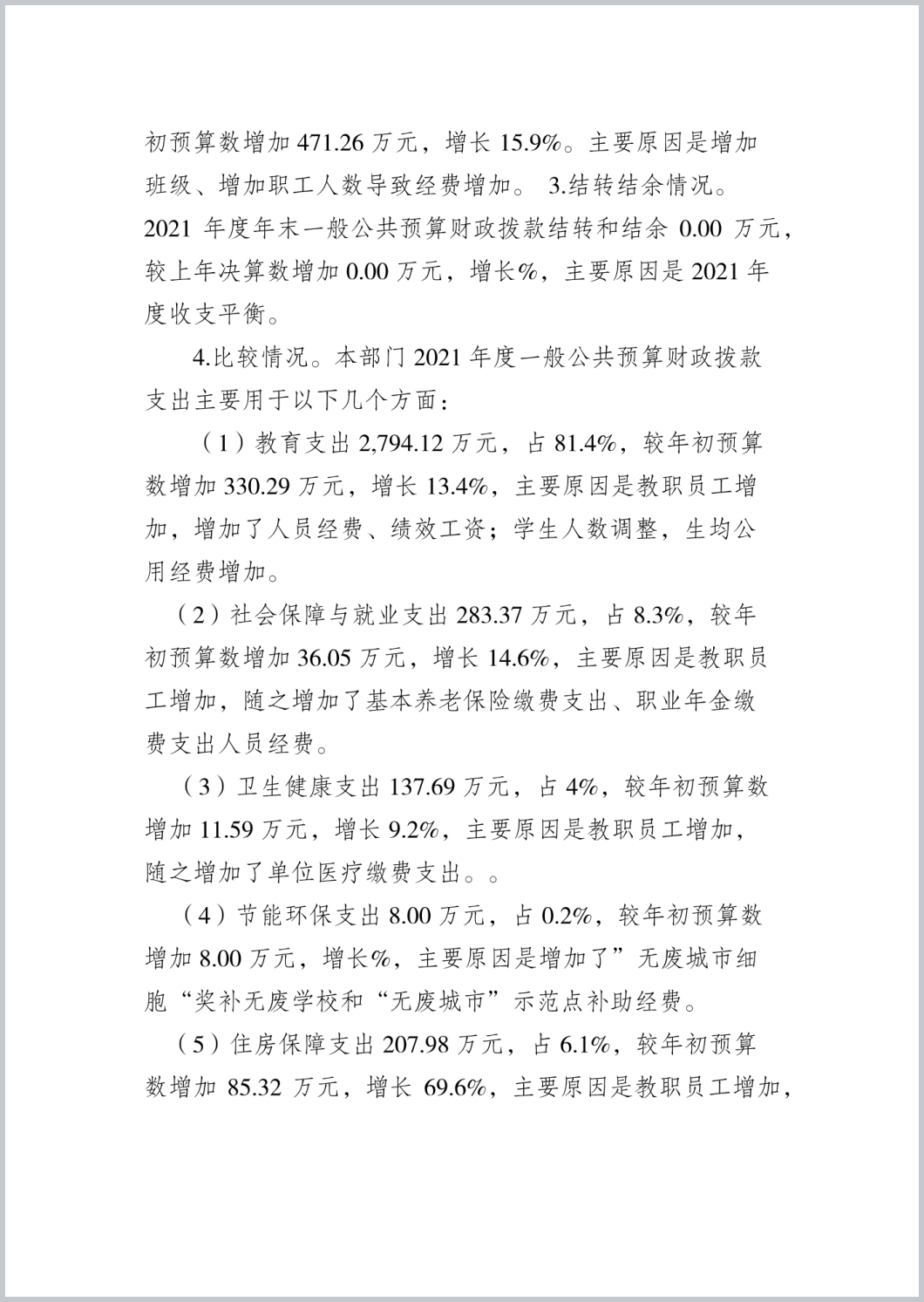 初预算数增加 471.26 万元，增长 15.9%。主要原因是增加班级、增加职工人数导致经费增加。 3.结转结余情况。2021 年度年末一般公共预算财政拨款结转和结余 0.00 万元，较上年决算数增加 0.00 万元，增长%，主要原因是 2021 年度收支平衡。

4.比较情况。本部门 2021 年度一般公共预算财政拨款支出主要用于以下几个方面：

（1）教育支出 2,794.12 万元，占 81.4%，较年初预算数增加 330.29 万元，增长 13.4%，主要原因是教职员工增加，增加了人员经费、绩效工资；学生人数调整，生均公用经费增加。

（2）社会保障与就业支出 283.37 万元，占 8.3%，较年初预算数增加 36.05 万元，增长 14.6%，主要原因是教职员工增加，随之增加了基本养老保险缴费支出、职业年金缴费支出人员经费。

（3）卫生健康支出 137.69 万元，占 4%，较年初预算数增加 11.59 万元，增长 9.2%，主要原因是教职员工增加，随之增加了单位医疗缴费支出。。

（4）节能环保支出 8.00 万元，占 0.2%，较年初预算数增加 8.00 万元，增长%，主要原因是增加了”无废城市细胞“奖补无废学校和“无废城市”示范点补助经费。

（5）住房保障支出 207.98 万元，占 6.1%，较年初预算数增加 85.32 万元，增长 69.6%，主要原因是教职员工增加，